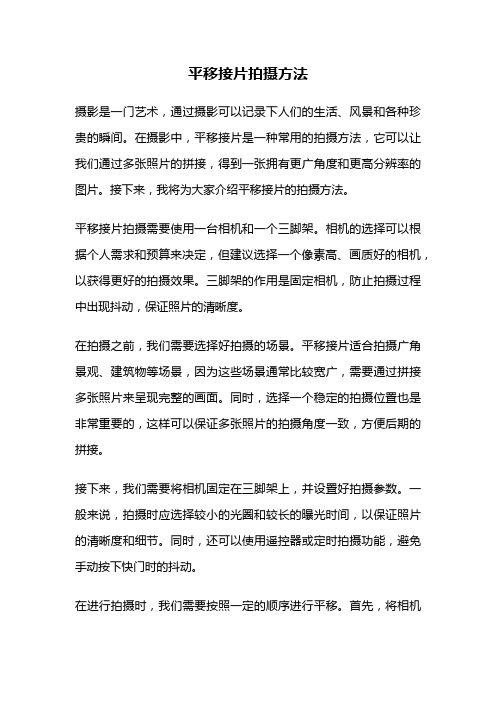 平移接片拍摄方法

摄影是一门艺术，通过摄影可以记录下人们的生活、风景和各种珍贵的瞬间。在摄影中，平移接片是一种常用的拍摄方法，它可以让我们通过多张照片的拼接，得到一张拥有更广角度和更高分辨率的图片。接下来，我将为大家介绍平移接片的拍摄方法。

平移接片拍摄需要使用一台相机和一个三脚架。相机的选择可以根据个人需求和预算来决定，但建议选择一个像素高、画质好的相机，以获得更好的拍摄效果。三脚架的作用是固定相机，防止拍摄过程中出现抖动，保证照片的清晰度。

在拍摄之前，我们需要选择好拍摄的场景。平移接片适合拍摄广角景观、建筑物等场景，因为这些场景通常比较宽广，需要通过拼接多张照片来呈现完整的画面。同时，选择一个稳定的拍摄位置也是非常重要的，这样可以保证多张照片的拍摄角度一致，方便后期的拼接。

接下来，我们需要将相机固定在三脚架上，并设置好拍摄参数。一般来说，拍摄时应选择较小的光圈和较长的曝光时间，以保证照片的清晰度和细节。同时，还可以使用遥控器或定时拍摄功能，避免手动按下快门时的抖动。

在进行拍摄时，我们需要按照一定的顺序进行平移。首先，将相机